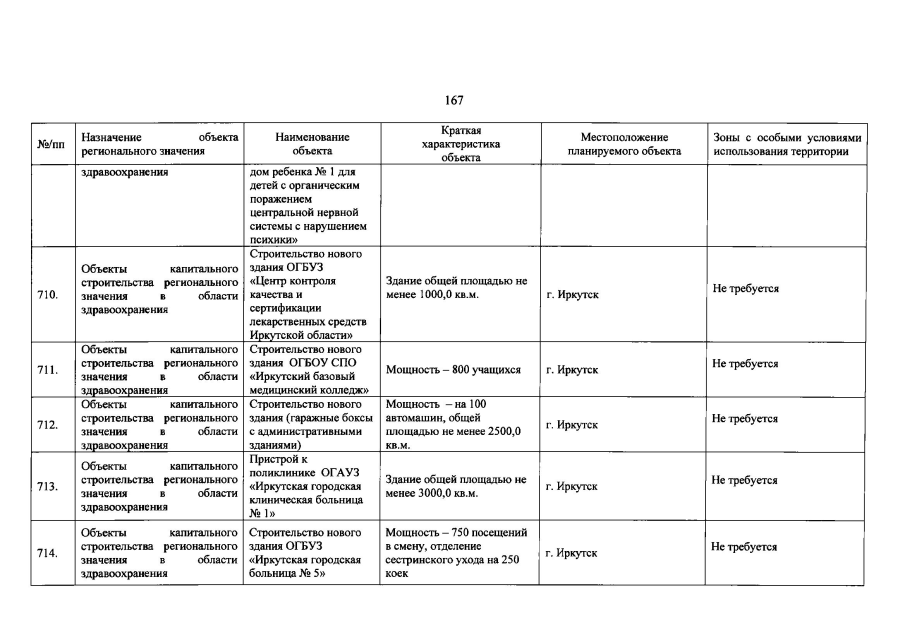 167

| №/пп | Назначение объекта регионального значения | Наименование объекта | Краткая характеристика объекта | Местоположение планируемого объекта | Зоны с особыми условиями использования территории |
|---|---|---|---|---|---|
| | здравоохранения | дом ребенка № 1 для детей с органическим поражением центральной нервной системы с нарушением психики» | | | |
| 710. | Объекты капитального строительства регионального значения в области здравоохранения | Строительство нового здания ОГБУЗ «Центр контроля качества и сертификации лекарственных средств Иркутской области» | Здание общей площадью не менее 1000,0 кв.м. | г. Иркутск | Не требуется |
| 711. | Объекты капитального строительства регионального значения в области здравоохранения | Строительство нового здания ОГБОУ СПО «Иркутский базовый медицинский колледж» | Мощность – 800 учащихся | г. Иркутск | Не требуется |
| 712. | Объекты капитального строительства регионального значения в области здравоохранения | Строительство нового здания (гаражные боксы с административными зданиями) | Мощность – на 100 автомашин, общей площадью не менее 2500,0 кв.м. | г. Иркутск | Не требуется |
| 713. | Объекты капитального строительства регионального значения в области здравоохранения | Пристрой к поликлинике ОГАУЗ «Иркутская городская клиническая больница № 1» | Здание общей площадью не менее 3000,0 кв.м. | г. Иркутск | Не требуется |
| 714. | Объекты капитального строительства регионального значения в области здравоохранения | Строительство нового здания ОГБУЗ «Иркутская городская больница № 5» | Мощность – 750 посещений в смену, отделение сестринского ухода на 250 коек | г. Иркутск | Не требуется |